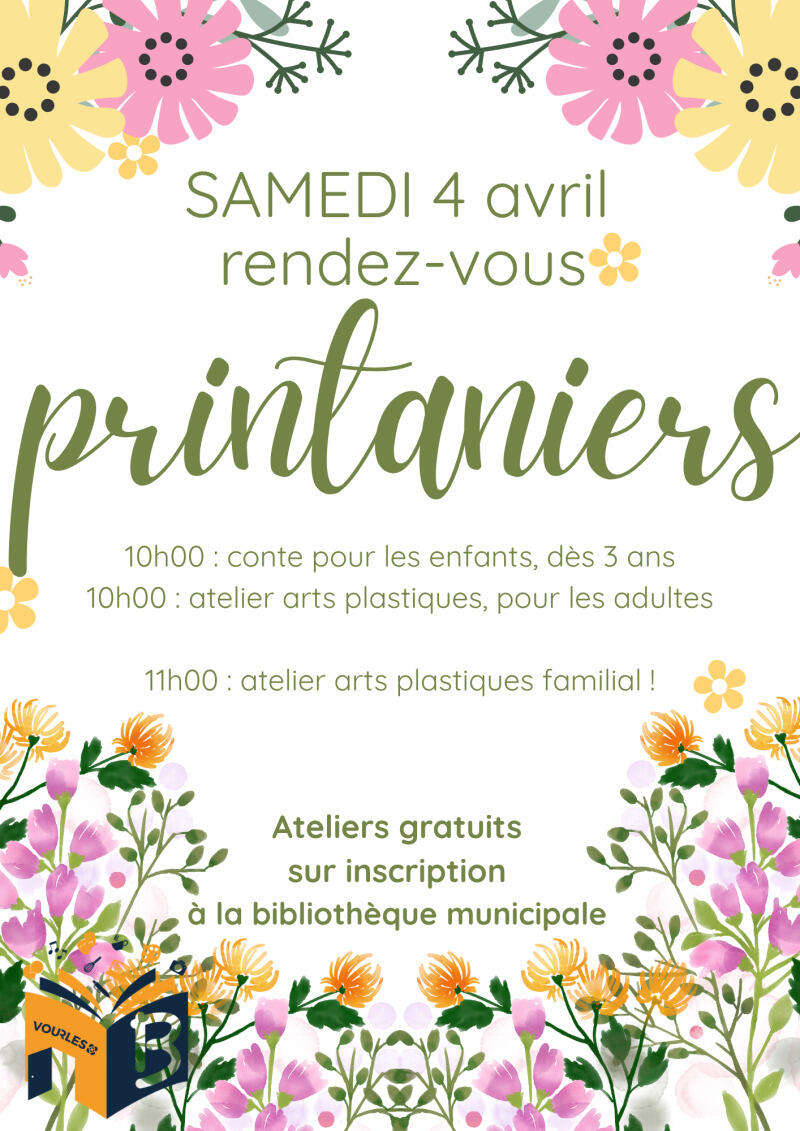 SAMEDI 4 avril
rendez-vous

printaniers

10h00 : conte pour les enfants, dès 3 ans
10h00 : atelier arts plastiques, pour les adultes

11h00 : atelier arts plastiques familial !

Ateliers gratuits
sur inscription
à la bibliothèque municipale

VOURLES